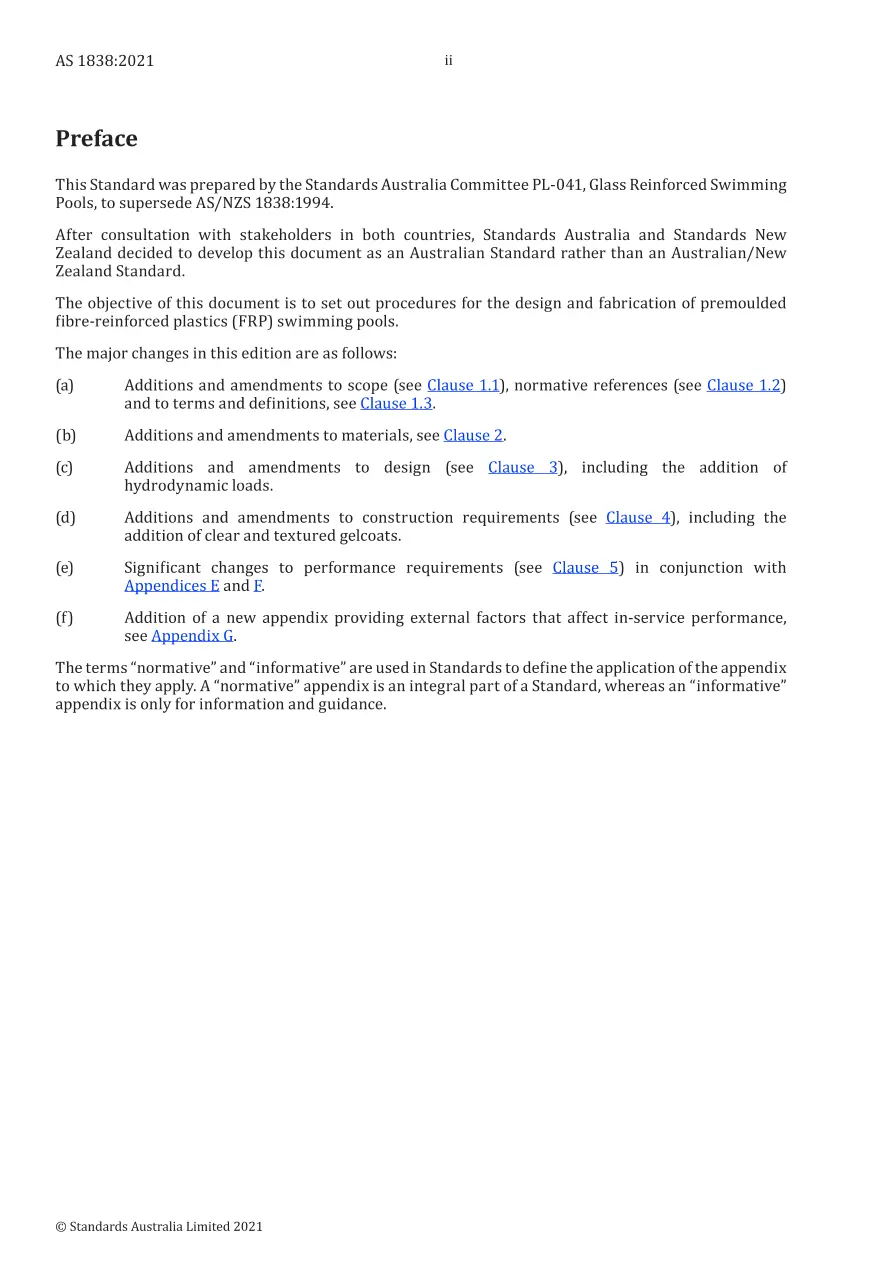 AS 1838:2021 ii

Preface

This Standard was prepared by the Standards Australia Committee PL-041, Glass Reinforced Swimming Pools, to supersede AS/NZS 1838:1994.

After consultation with stakeholders in both countries, Standards Australia and Standards New Zealand decided to develop this document as an Australian Standard rather than an Australian/New Zealand Standard.

The objective of this document is to set out procedures for the design and fabrication of premoulded fibre-reinforced plastics (FRP) swimming pools.

The major changes in this edition are as follows:

(a) Additions and amendments to scope (see Clause 1.1), normative references (see Clause 1.2) and to terms and definitions, see Clause 1.3.

(b) Additions and amendments to materials, see Clause 2.

(c) Additions and amendments to design (see Clause 3), including the addition of hydrodynamic loads.

(d) Additions and amendments to construction requirements (see Clause 4), including the addition of clear and textured gelcoats.

(e) Significant changes to performance requirements (see Clause 5) in conjunction with Appendices E and F.

(f) Addition of a new appendix providing external factors that affect in-service performance, see Appendix G.

The terms "normative" and "informative" are used in Standards to define the application of the appendix to which they apply. A "normative" appendix is an integral part of a Standard, whereas an "informative" appendix is only for information and guidance.

© Standards Australia Limited 2021